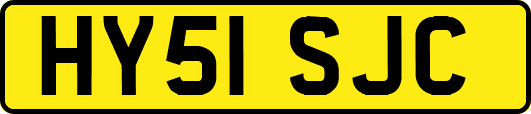 HY51 SJC